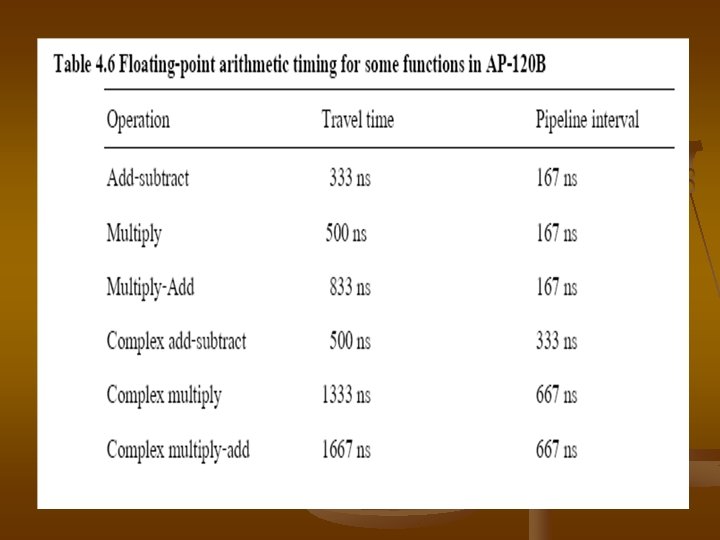 Table 4.6 Floating-point arithmetic timing for some functions in AP-120B

| Operation | Travel time | Pipeline interval |
|---|---|---|
| Add-subtract | 333 ns | 167 ns |
| Multiply | 500 ns | 167 ns |
| Multiply-Add | 833 ns | 167 ns |
| Complex add-subtract | 500 ns | 333 ns |
| Complex multiply | 1333 ns | 667 ns |
| Complex multiply-add | 1667 ns | 667 ns |